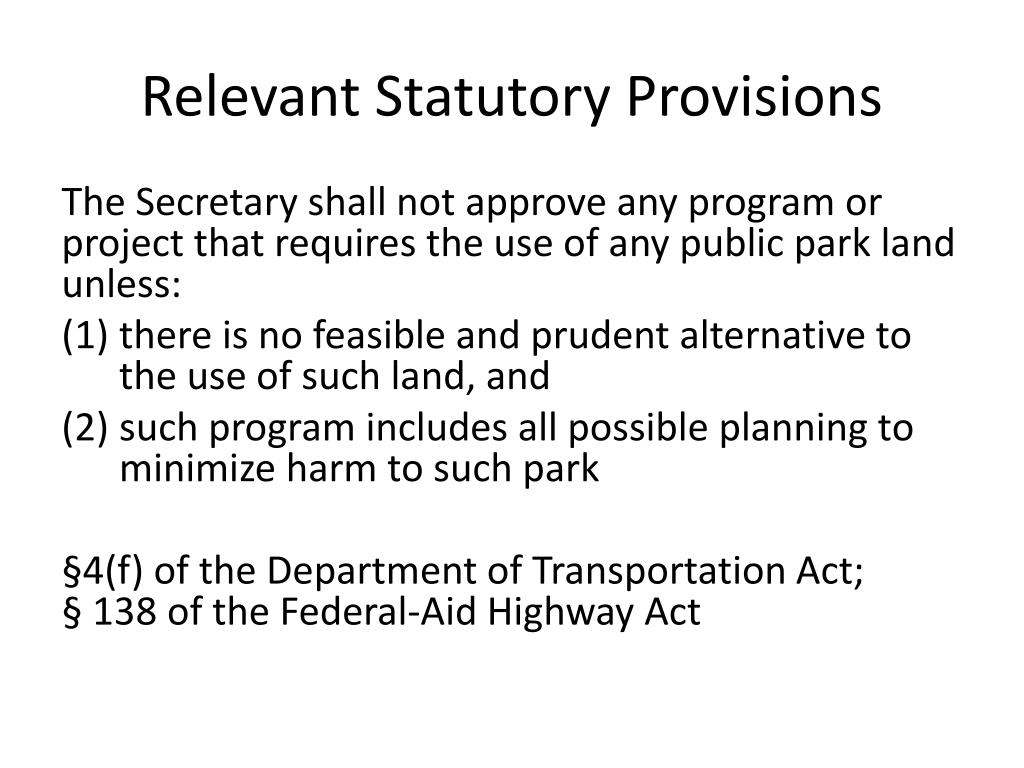 Relevant Statutory Provisions

The Secretary shall not approve any program or project that requires the use of any public park land unless:

(1) there is no feasible and prudent alternative to the use of such land, and

(2) such program includes all possible planning to minimize harm to such park

§4(f) of the Department of Transportation Act;
§ 138 of the Federal-Aid Highway Act